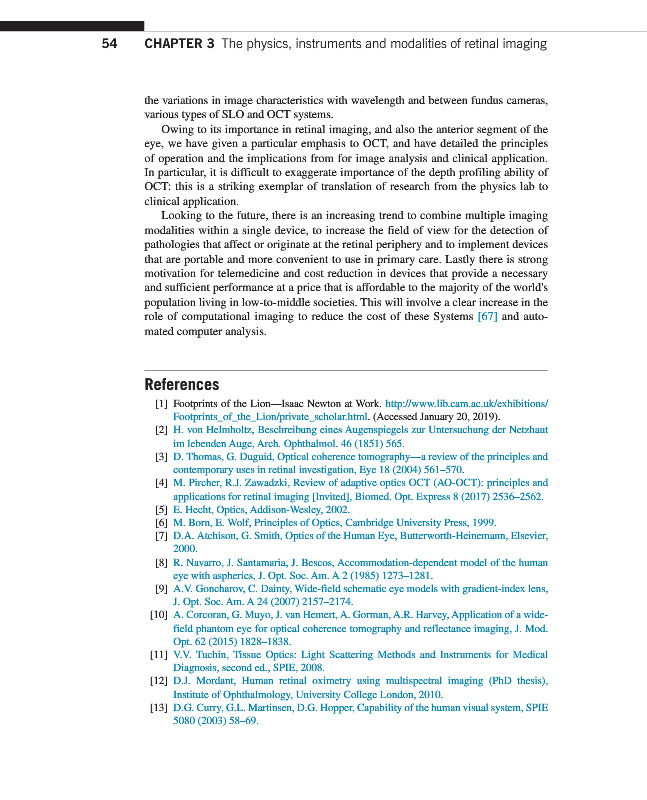 54 CHAPTER 3 The physics, instruments and modalities of retinal imaging

the variations in image characteristics with wavelength and between fundus cameras, various types of SLO and OCT systems.

Owing to its importance in retinal imaging, and also the anterior segment of the eye, we have given a particular emphasis to OCT, and have detailed the principles of operation and the implications from for image analysis and clinical application. In particular, it is difficult to exaggerate importance of the depth profiling ability of OCT: this is a striking exemplar of translation of research from the physics lab to clinical application.

Looking to the future, there is an increasing trend to combine multiple imaging modalities within a single device, to increase the field of view for the detection of pathologies that affect or originate at the retinal periphery and to implement devices that are portable and more convenient to use in primary care. Lastly there is strong motivation for telemedicine and cost reduction in devices that provide a necessary and sufficient performance at a price that is affordable to the majority of the world's population living in low-to-middle societies. This will involve a clear increase in the role of computational imaging to reduce the cost of these Systems [67] and automated computer analysis.

References

[1] Footprints of the Lion—Isaac Newton at Work. http://www.lib.cam.ac.uk/exhibitions/Footprints_of_the_Lion/private_scholar.html. (Accessed January 20, 2019).
[2] H. von Helmholtz, Beschreibung eines Augenspiegels zur Untersuchung der Netzhaut im lebenden Auge, Arch. Ophthalmol. 46 (1851) 565.
[3] D. Thomas, G. Duguid, Optical coherence tomography—a review of the principles and contemporary uses in retinal investigation, Eye 18 (2004) 561–570.
[4] M. Pircher, R.J. Zawadzki, Review of adaptive optics OCT (AO-OCT): principles and applications for retinal imaging [Invited], Biomed. Opt. Express 8 (2017) 2536–2562.
[5] E. Hecht, Optics, Addison-Wesley, 2002.
[6] M. Born, E. Wolf, Principles of Optics, Cambridge University Press, 1999.
[7] D.A. Atchison, G. Smith, Optics of the Human Eye, Butterworth-Heinemann, Elsevier, 2000.
[8] R. Navarro, J. Santamaria, J. Bescos, Accommodation-dependent model of the human eye with aspherics, J. Opt. Soc. Am. A 2 (1985) 1273–1281.
[9] A.V. Goncharov, C. Dainty, Wide-field schematic eye models with gradient-index lens, J. Opt. Soc. Am. A 24 (2007) 2157–2174.
[10] A. Corcoran, G. Muyo, J. van Hemert, A. Gorman, A.R. Harvey, Application of a wide-field phantom eye for optical coherence tomography and reflectance imaging, J. Mod. Opt. 62 (2015) 1828–1838.
[11] V.V. Tuchin, Tissue Optics: Light Scattering Methods and Instruments for Medical Diagnosis, second ed., SPIE, 2008.
[12] D.J. Mordant, Human retinal oximetry using multispectral imaging (PhD thesis), Institute of Ophthalmology, University College London, 2010.
[13] D.G. Curry, G.L. Martinsen, D.G. Hopper, Capability of the human visual system, SPIE 5080 (2003) 58–69.